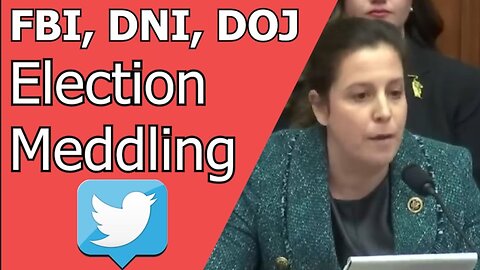 FBI, DNI, DOJ
Election
Meddling